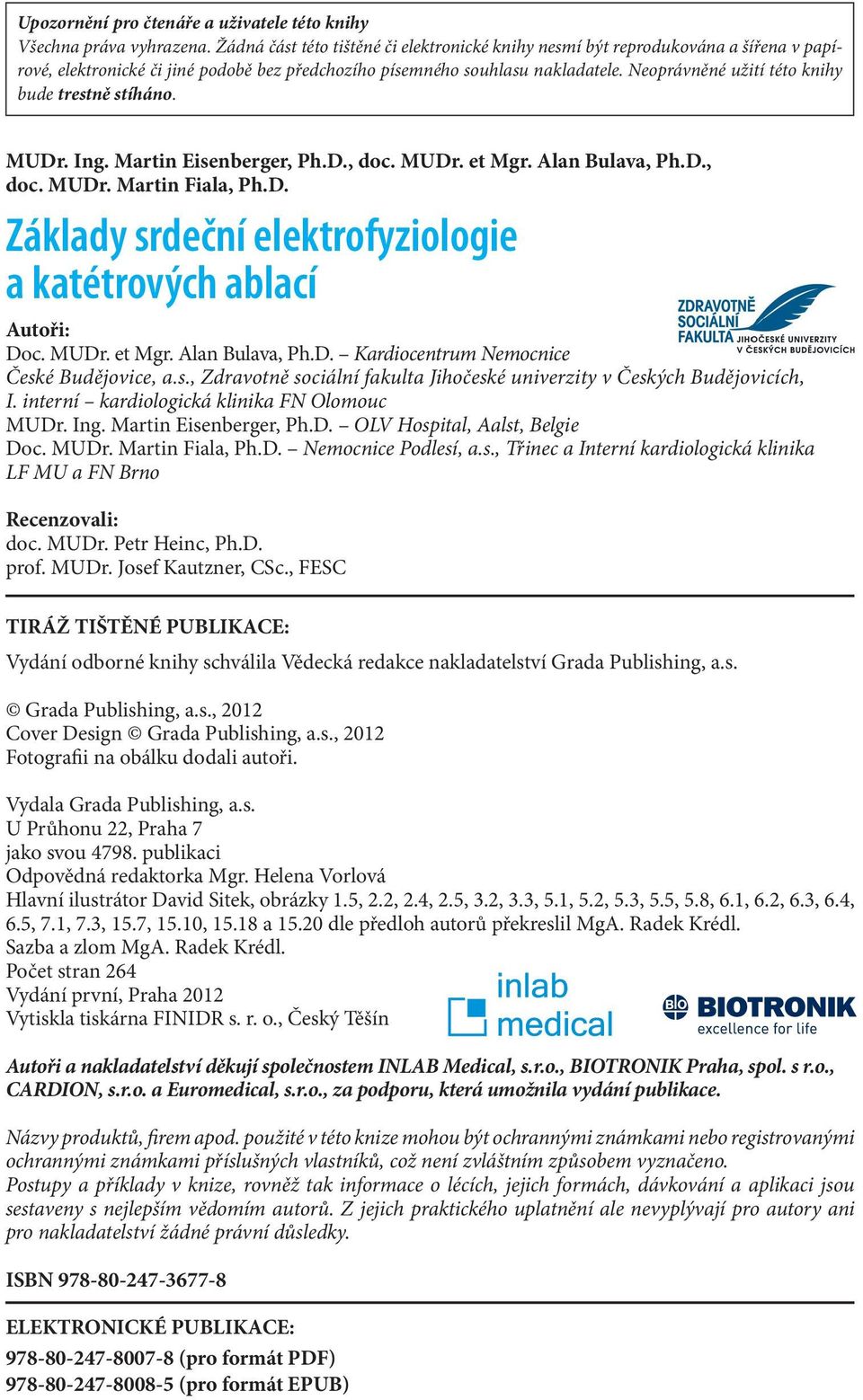 Upozornění pro čtenáře a uživatele této knihy
Všechna práva vyhrazena. Žádná část této tištěné či elektronické knihy nesmí být reprodukována a šířena v papírové, elektronické či jiné podobě bez předchozího písemného souhlasu nakladatele. Neoprávněné užití této knihy bude trestně stíháno.

MUDr. Ing. Martin Eisenberger, Ph.D., doc. MUDr. et Mgr. Alan Bulava, Ph.D., doc. MUDr. Martin Fiala, Ph.D.

Základy srdeční elektrofyziologie a katétrových ablací

ZDRAVOTNĚ SOCIÁLNÍ FAKULTA JIHOČESKÉ UNIVERZITY V ČESKÝCH BUDĚJOVICÍCH

Autoři:
Doc. MUDr. et Mgr. Alan Bulava, Ph.D. – Kardiocentrum Nemocnice České Budějovice, a.s., Zdravotně sociální fakulta Jihočeské univerzity v Českých Budějovicích, I. interní – kardiologická klinika FN Olomouc
MUDr. Ing. Martin Eisenberger, Ph.D. – OLV Hospital, Aalst, Belgie
Doc. MUDr. Martin Fiala, Ph.D. – Nemocnice Podlesí, a.s., Třinec a Interní kardiologická klinika LF MU a FN Brno

Recenzovali:
doc. MUDr. Petr Heinc, Ph.D.
prof. MUDr. Josef Kautzner, CSc., FESC

TIRÁŽ TIŠTĚNÉ PUBLIKACE:
Vydání odborné knihy schválila Vědecká redakce nakladatelství Grada Publishing, a.s.

© Grada Publishing, a.s., 2012
Cover Design © Grada Publishing, a.s., 2012
Fotografii na obálku dodali autoři.

Vydala Grada Publishing, a.s.
U Průhonu 22, Praha 7
jako svou 4798. publikaci
Odpovědná redaktorka Mgr. Helena Vorlová
Hlavní ilustrátor David Sitek, obrázky 1.5, 2.2, 2.4, 2.5, 3.2, 3.3, 5.1, 5.2, 5.3, 5.5, 5.8, 6.1, 6.2, 6.3, 6.4, 6.5, 7.1, 7.3, 15.7, 15.10, 15.18 a 15.20 dle předloh autorů překreslil MgA. Radek Krédl.
Sazba a zlom MgA. Radek Krédl.
Počet stran 264
Vydání první, Praha 2012
Vytiskla tiskárna FINIDR s. r. o., Český Těšín

inlab medical

BIOTRONIK excellence for life

Autoři a nakladatelství děkují společnostem INLAB Medical, s.r.o., BIOTRONIK Praha, spol. s r.o., CARDION, s.r.o. a Euromedical, s.r.o., za podporu, která umožnila vydání publikace.

Názvy produktů, firem apod. použité v této knize mohou být ochrannými známkami nebo registrovanými ochrannými známkami příslušných vlastníků, což není zvláštním způsobem vyznačeno.
Postupy a příklady v knize, rovněž tak informace o lécích, jejich formách, dávkování a aplikaci jsou sestaveny s nejlepším vědomím autorů. Z jejich praktického uplatnění ale nevyplývají pro autory ani pro nakladatelství žádné právní důsledky.

ISBN 978-80-247-3677-8

ELEKTRONICKÉ PUBLIKACE:
978-80-247-8007-8 (pro formát PDF)
978-80-247-8008-5 (pro formát EPUB)